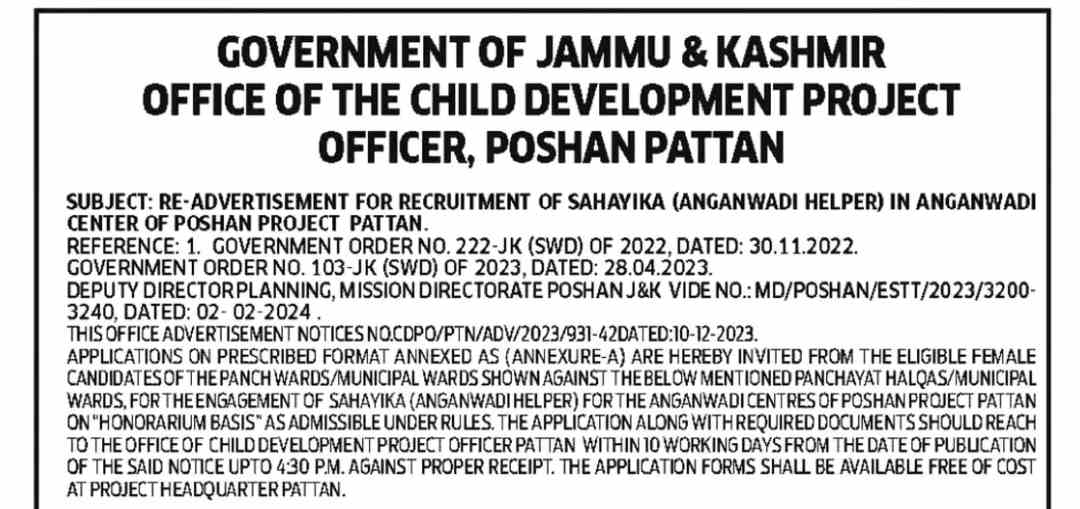 GOVERNMENT OF JAMMU & KASHMIR
OFFICE OF THE CHILD DEVELOPMENT PROJECT OFFICER, POSHAN PATTAN

SUBJECT: RE-ADVERTISEMENT FOR RECRUITMENT OF SAHAYIKA (ANGANWADI HELPER) IN ANGANWADI CENTER OF POSHAN PROJECT PATTAN.
REFERENCE: 1. GOVERNMENT ORDER NO. 222-JK (SWD) OF 2022, DATED: 30.11.2022.
GOVERNMENT ORDER NO. 103-JK (SWD) OF 2023, DATED: 28.04.2023.
DEPUTY DIRECTOR PLANNING, MISSION DIRECTORATE POSHAN J&K VIDE NO.: MD/POSHAN/ESTT/2023/3200-3240, DATED: 02- 02-2024 .
THIS OFFICE ADVERTISEMENT NOTICES NO.CDPO/PTN/ADV/2023/931-42DATED:10-12-2023.
APPLICATIONS ON PRESCRIBED FORMAT ANNEXED AS (ANNEXURE-A) ARE HEREBY INVITED FROM THE ELIGIBLE FEMALE CANDIDATES OF THE PANCH WARDS/MUNICIPAL WARDS SHOWN AGAINST THE BELOW MENTIONED PANCHAYAT HALQAS/MUNICIPAL WARDS, FOR THE ENGAGEMENT OF SAHAYIKA (ANGANWADI HELPER) FOR THE ANGANWADI CENTRES OF POSHAN PROJECT PATTAN ON "HONORARIUM BASIS" AS ADMISSIBLE UNDER RULES. THE APPLICATION ALONG WITH REQUIRED DOCUMENTS SHOULD REACH TO THE OFFICE OF CHILD DEVELOPMENT PROJECT OFFICER PATTAN WITHIN 10 WORKING DAYS FROM THE DATE OF PUBLICATION OF THE SAID NOTICE UPTO 4:30 P.M. AGAINST PROPER RECEIPT. THE APPLICATION FORMS SHALL BE AVAILABLE FREE OF COST AT PROJECT HEADQUARTER PATTAN.